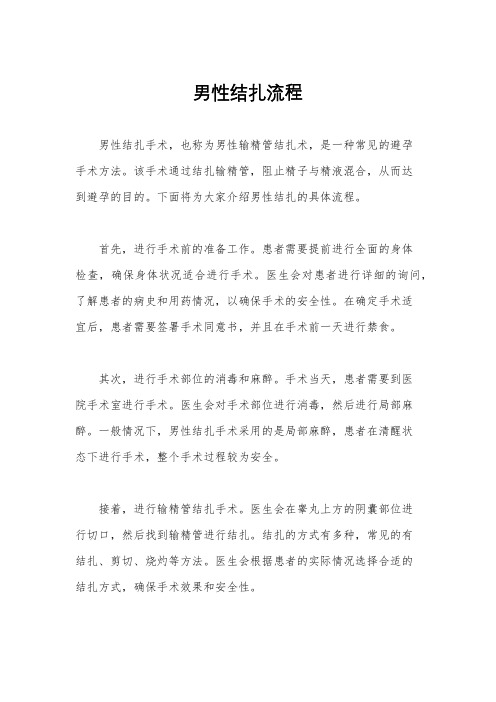 男性结扎流程

男性结扎手术，也称为男性输精管结扎术，是一种常见的避孕手术方法。该手术通过结扎输精管，阻止精子与精液混合，从而达到避孕的目的。下面将为大家介绍男性结扎的具体流程。

首先，进行手术前的准备工作。患者需要提前进行全面的身体检查，确保身体状况适合进行手术。医生会对患者进行详细的询问，了解患者的病史和用药情况，以确保手术的安全性。在确定手术适宜后，患者需要签署手术同意书，并且在手术前一天进行禁食。

其次，进行手术部位的消毒和麻醉。手术当天，患者需要到医院手术室进行手术。医生会对手术部位进行消毒，然后进行局部麻醉。一般情况下，男性结扎手术采用的是局部麻醉，患者在清醒状态下进行手术，整个手术过程较为安全。

接着，进行输精管结扎手术。医生会在睾丸上方的阴囊部位进行切口，然后找到输精管进行结扎。结扎的方式有多种，常见的有结扎、剪切、烧灼等方法。医生会根据患者的实际情况选择合适的结扎方式，确保手术效果和安全性。